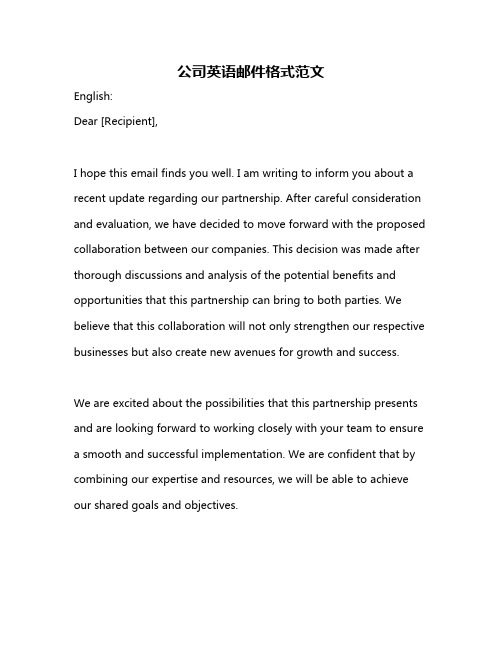 公司英语邮件格式范文

English:

Dear [Recipient],

I hope this email finds you well. I am writing to inform you about a recent update regarding our partnership. After careful consideration and evaluation, we have decided to move forward with the proposed collaboration between our companies. This decision was made after thorough discussions and analysis of the potential benefits and opportunities that this partnership can bring to both parties. We believe that this collaboration will not only strengthen our respective businesses but also create new avenues for growth and success.

We are excited about the possibilities that this partnership presents and are looking forward to working closely with your team to ensure a smooth and successful implementation. We are confident that by combining our expertise and resources, we will be able to achieve our shared goals and objectives.